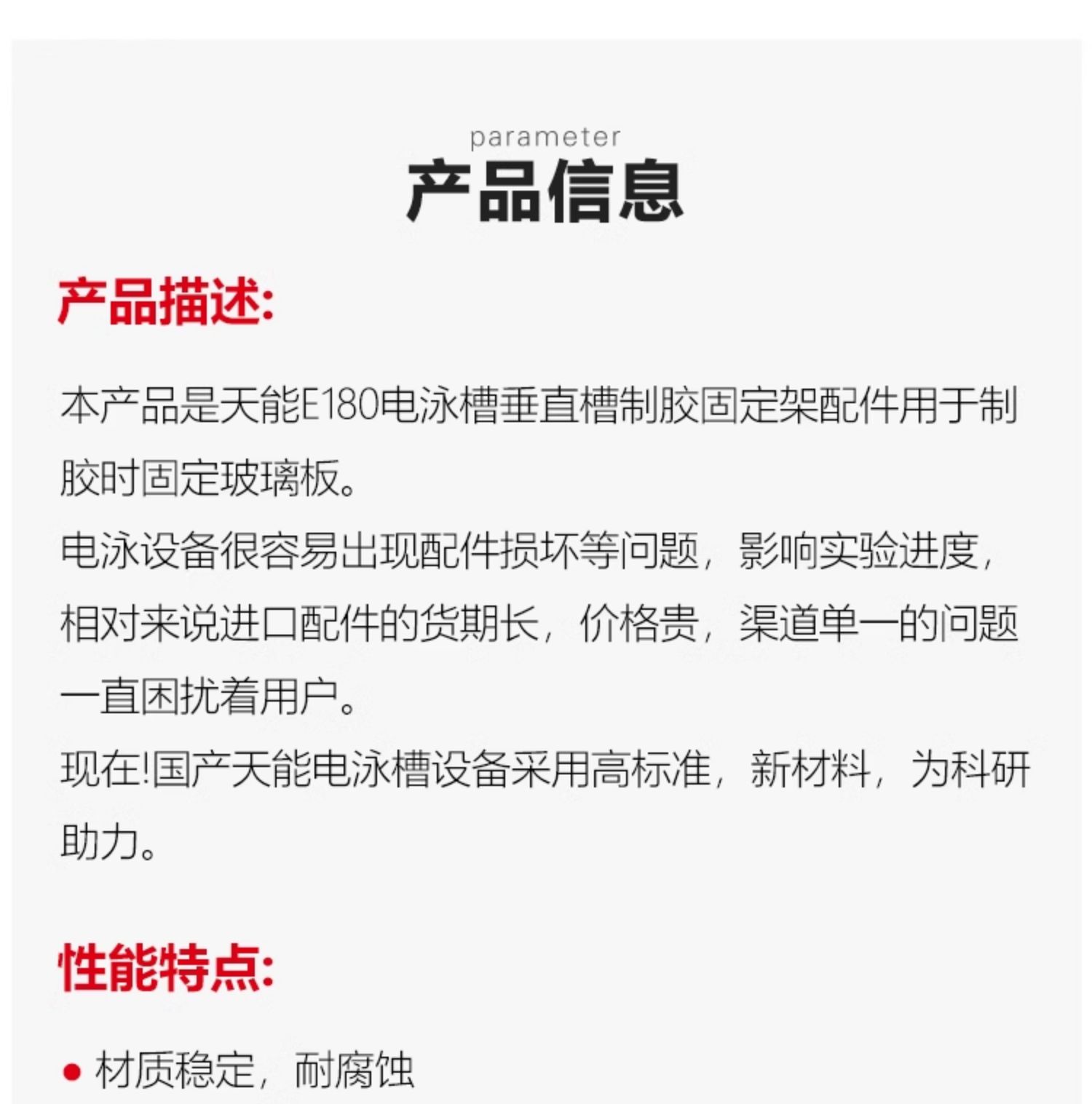 parameter
产品信息

产品描述:

本产品是天能E180电泳槽垂直槽制胶固定架配件用于制胶时固定玻璃板。

电泳设备很容易出现配件损坏等问题，影响实验进度，相对来说进口配件的货期长，价格贵，渠道单一的问题一直困扰着用户。

现在!国产天能电泳槽设备采用高标准，新材料，为科研助力。

性能特点:

• 材质稳定，耐腐蚀